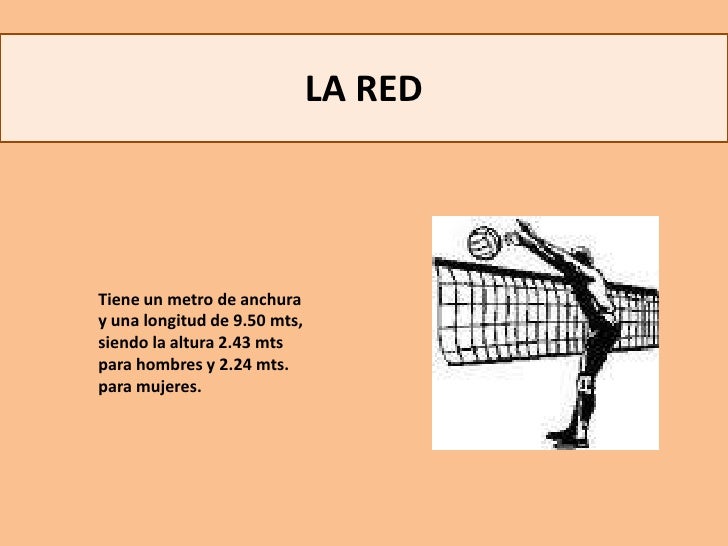 LA RED

Tiene un metro de anchura y una longitud de 9.50 mts, siendo la altura 2.43 mts para hombres y 2.24 mts. para mujeres.